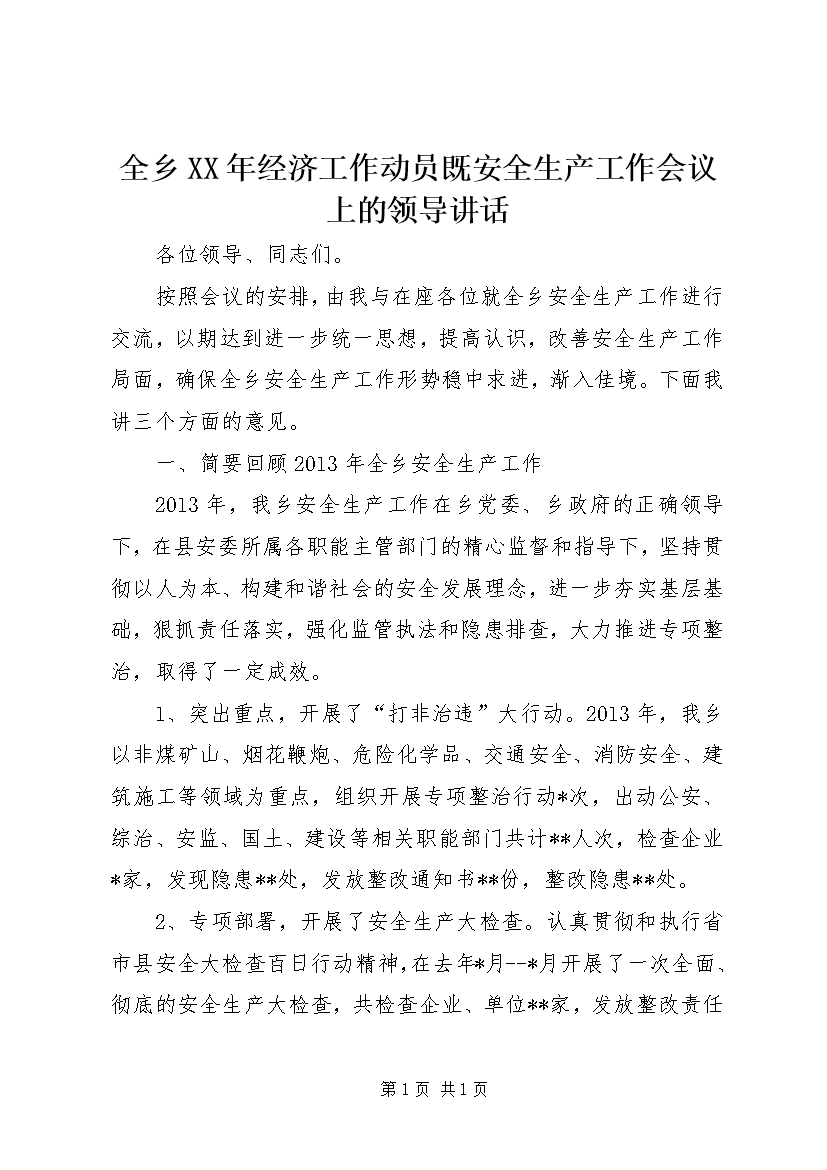 全乡XX年经济工作动员既安全生产工作会议上的领导讲话

各位领导、同志们。

按照会议的安排，由我与在座各位就全乡安全生产工作进行交流，以期达到进一步统一思想，提高认识，改善安全生产工作局面，确保全乡安全生产工作形势稳中求进，渐入佳境。下面我讲三个方面的意见。

一、简要回顾2013年全乡安全生产工作

2013年，我乡安全生产工作在乡党委、乡政府的正确领导下，在县安委所属各职能主管部门的精心监督和指导下，坚持贯彻以人为本、构建和谐社会的安全发展理念，进一步夯实基层基础，狠抓责任落实，强化监管执法和隐患排查，大力推进专项整治，取得了一定成效。

1、突出重点，开展了“打非治违”大行动。2013年，我乡以非煤矿山、烟花鞭炮、危险化学品、交通安全、消防安全、建筑施工等领域为重点，组织开展专项整治行动*次，出动公安、综治、安监、国土、建设等相关职能部门共计**人次，检查企业*家，发现隐患**处，发放整改通知书**份，整改隐患**处。

2、专项部署，开展了安全生产大检查。认真贯彻和执行省市县安全大检查百日行动精神，在去年*月--*月开展了一次全面、彻底的安全生产大检查，共检查企业、单位**家，发放整改责任

第1页 共1页